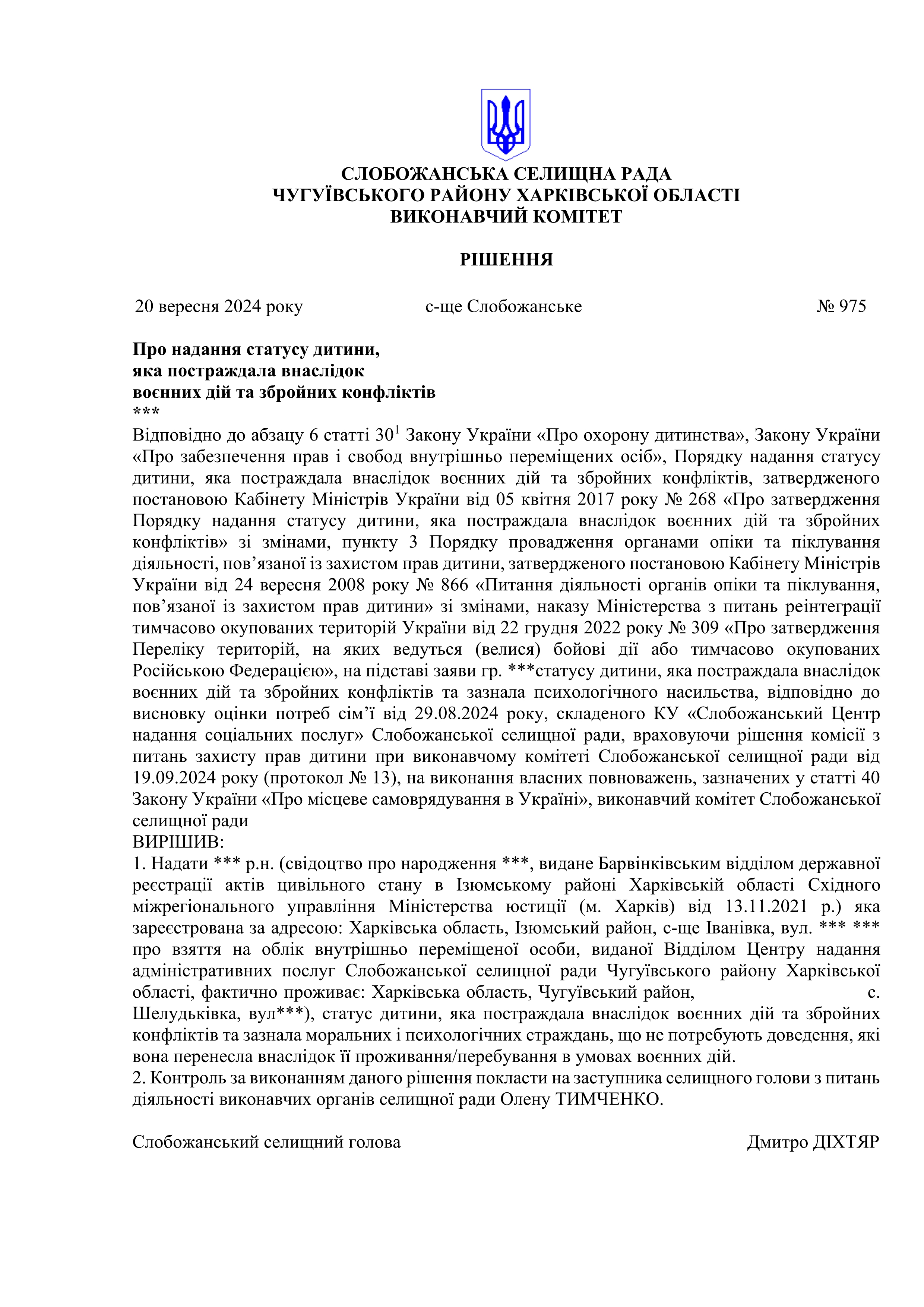 СЛОБОЖАНСЬКА СЕЛИЩНА РАДА
ЧУГУЇВСЬКОГО РАЙОНУ ХАРКІВСЬКОЇ ОБЛАСТІ
ВИКОНАВЧИЙ КОМІТЕТ

РІШЕННЯ

20 вересня 2024 року с-ще Слобожанське № 975

Про надання статусу дитини, яка постраждала внаслідок воєнних дій та збройних конфліктів
***
Відповідно до абзацу 6 статті $30^1$ Закону України «Про охорону дитинства», Закону України «Про забезпечення прав і свобод внутрішньо переміщених осіб», Порядку надання статусу дитини, яка постраждала внаслідок воєнних дій та збройних конфліктів, затвердженого постановою Кабінету Міністрів України від 05 квітня 2017 року № 268 «Про затвердження Порядку надання статусу дитини, яка постраждала внаслідок воєнних дій та збройних конфліктів» зі змінами, пункту 3 Порядку провадження органами опіки та піклування діяльності, пов’язаної із захистом прав дитини, затвердженого постановою Кабінету Міністрів України від 24 вересня 2008 року № 866 «Питання діяльності органів опіки та піклування, пов’язаної із захистом прав дитини» зі змінами, наказу Міністерства з питань реінтеграції тимчасово окупованих територій України від 22 грудня 2022 року № 309 «Про затвердження Переліку територій, на яких ведуться (велися) бойові дії або тимчасово окупованих Російською Федерацією», на підставі заяви гр. ***статусу дитини, яка постраждала внаслідок воєнних дій та збройних конфліктів та зазнала психологічного насильства, відповідно до висновку оцінки потреб сім’ї від 29.08.2024 року, складеного КУ «Слобожанський Центр надання соціальних послуг» Слобожанської селищної ради, враховуючи рішення комісії з питань захисту прав дитини при виконавчому комітеті Слобожанської селищної ради від 19.09.2024 року (протокол № 13), на виконання власних повноважень, зазначених у статті 40 Закону України «Про місцеве самоврядування в Україні», виконавчий комітет Слобожанської селищної ради
ВИРІШИВ:
1. Надати *** р.н. (свідоцтво про народження ***, видане Барвінківським відділом державної реєстрації актів цивільного стану в Ізюмському районі Харківській області Східного міжрегіонального управління Міністерства юстиції (м. Харків) від 13.11.2021 р.) яка зареєстрована за адресою: Харківська область, Ізюмський район, с-ще Іванівка, вул. *** *** про взяття на облік внутрішньо переміщеної особи, виданої Відділом Центру надання адміністративних послуг Слобожанської селищної ради Чугуївського району Харківської області, фактично проживає: Харківська область, Чугуївський район, с. Шелудьківка, вул***), статус дитини, яка постраждала внаслідок воєнних дій та збройних конфліктів та зазнала моральних і психологічних страждань, що не потребують доведення, які вона перенесла внаслідок її проживання/перебування в умовах воєнних дій.
2. Контроль за виконанням даного рішення покласти на заступника селищного голови з питань діяльності виконавчих органів селищної ради Олену ТИМЧЕНКО.

Слобожанський селищний голова Дмитро ДІХТЯР